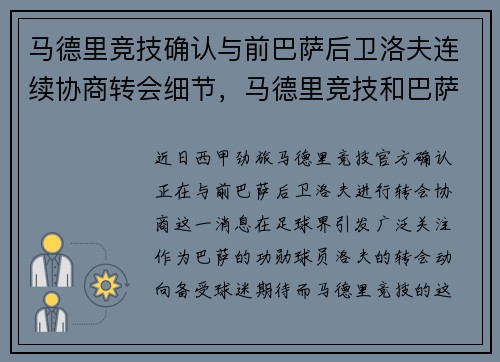 马德里竞技确认与前巴萨后卫洛夫连续协商转会细节，马德里竞技和巴萨

近日西甲劲旅马德里竞技官方确认正在与前巴萨后卫洛夫进行转会协商这一消息在足球界引发广泛关注作为巴萨的功勋球员洛夫的转会动向备受球迷期待而马德里竞技的这